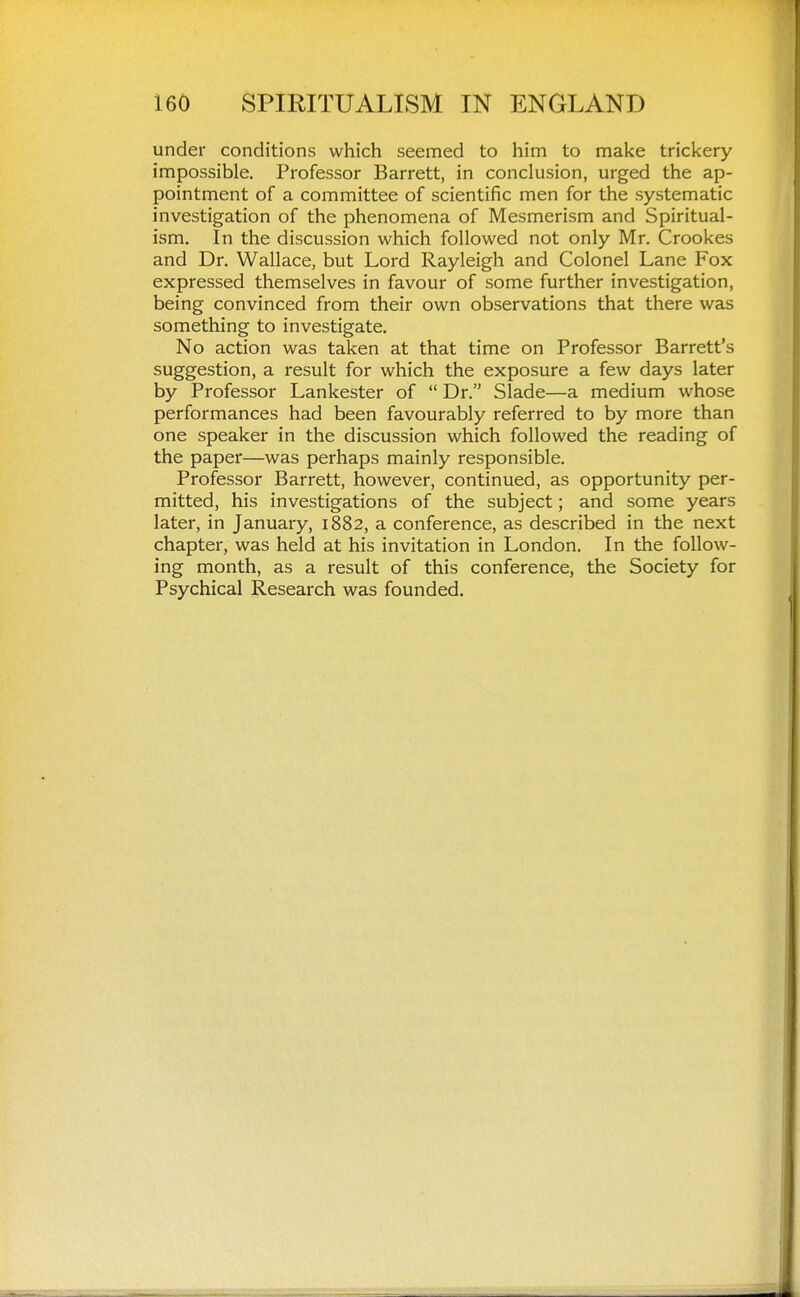 160 SPIRITUALISM IN ENGLAND

under conditions which seemed to him to make trickery impossible. Professor Barrett, in conclusion, urged the appointment of a committee of scientific men for the systematic investigation of the phenomena of Mesmerism and Spiritualism. In the discussion which followed not only Mr. Crookes and Dr. Wallace, but Lord Rayleigh and Colonel Lane Fox expressed themselves in favour of some further investigation, being convinced from their own observations that there was something to investigate.

No action was taken at that time on Professor Barrett's suggestion, a result for which the exposure a few days later by Professor Lankester of "Dr." Slade—a medium whose performances had been favourably referred to by more than one speaker in the discussion which followed the reading of the paper—was perhaps mainly responsible.

Professor Barrett, however, continued, as opportunity permitted, his investigations of the subject; and some years later, in January, 1882, a conference, as described in the next chapter, was held at his invitation in London. In the following month, as a result of this conference, the Society for Psychical Research was founded.